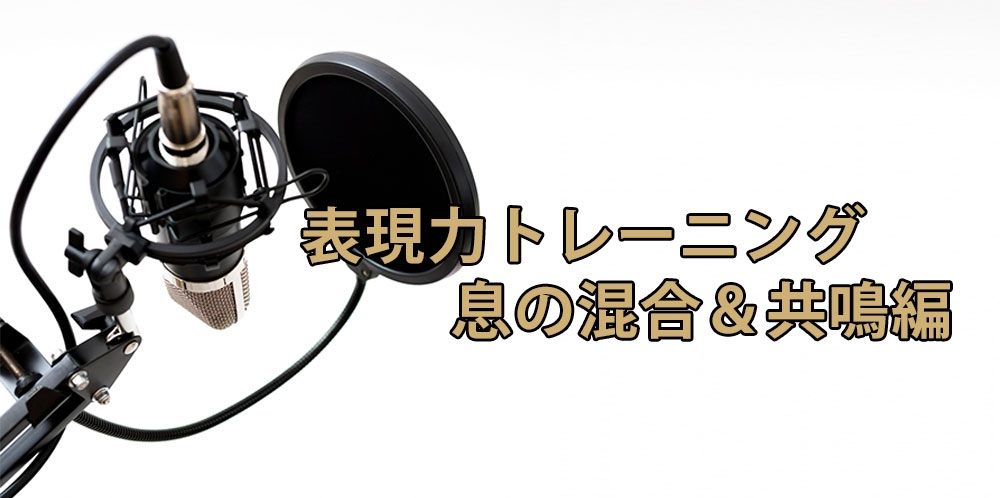 表現力トレーニング
息の混合＆共鳴編